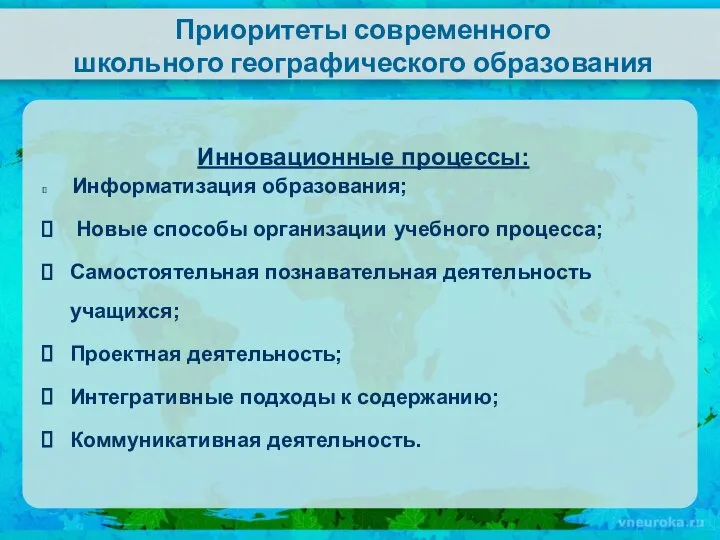 Приоритеты современного школьного географического образования

Инновационные процессы:

Информатизация образования;

Новые способы организации учебного процесса;

Самостоятельная познавательная деятельность учащихся;

Проектная деятельность;

Интегративные подходы к содержанию;

Коммуникативная деятельность.

vneuroka.ru